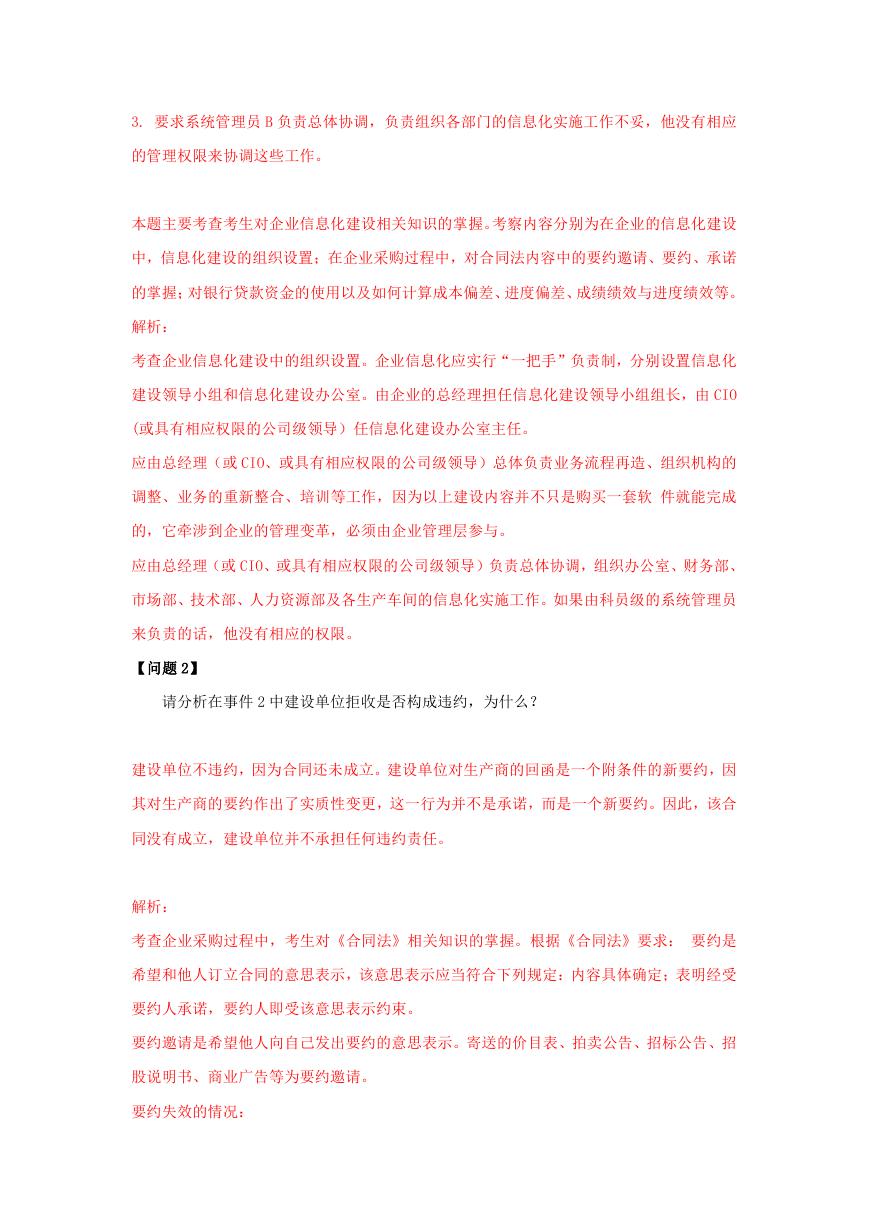 3. 要求系统管理员 B 负责总体协调，负责组织各部门的信息化实施工作不妥，他没有相应的管理权限来协调这些工作。

本题主要考查考生对企业信息化建设相关知识的掌握。考察内容分别为在企业的信息化建设中，信息化建设的组织设置；在企业采购过程中，对合同法内容中的要约邀请、要约、承诺的掌握；对银行贷款资金的使用以及如何计算成本偏差、进度偏差、成绩绩效与进度绩效等。
解析：
考查企业信息化建设中的组织设置。企业信息化应实行“一把手”负责制，分别设置信息化建设领导小组和信息化建设办公室。由企业的总经理担任信息化建设领导小组组长，由 CIO（或具有相应权限的公司级领导）任信息化建设办公室主任。
应由总经理（或 CIO、或具有相应权限的公司级领导）总体负责业务流程再造、组织机构的调整、业务的重新整合、培训等工作，因为以上建设内容并不只是购买一套软 件就能完成的，它牵涉到企业的管理变革，必须由企业管理层参与。
应由总经理（或 CIO、或具有相应权限的公司级领导）负责总体协调，组织办公室、财务部、市场部、技术部、人力资源部及各生产车间的信息化实施工作。如果由科员级的系统管理员来负责的话，他没有相应的权限。
【问题 2】
请分析在事件 2 中建设单位拒收是否构成违约，为什么？

建设单位不违约，因为合同还未成立。建设单位对生产商的回函是一个附条件的新要约，因其对生产商的要约作出了实质性变更，这一行为并不是承诺，而是一个新要约。因此，该合同没有成立，建设单位并不承担任何违约责任。

解析：
考查企业采购过程中，考生对《合同法》相关知识的掌握。根据《合同法》要求： 要约是希望和他人订立合同的意思表示，该意思表示应当符合下列规定：内容具体确定；表明经受要约人承诺，要约人即受该意思表示约束。
要约邀请是希望他人向自己发出要约的意思表示。寄送的价目表、拍卖公告、招标公告、招股说明书、商业广告等为要约邀请。
要约失效的情况：